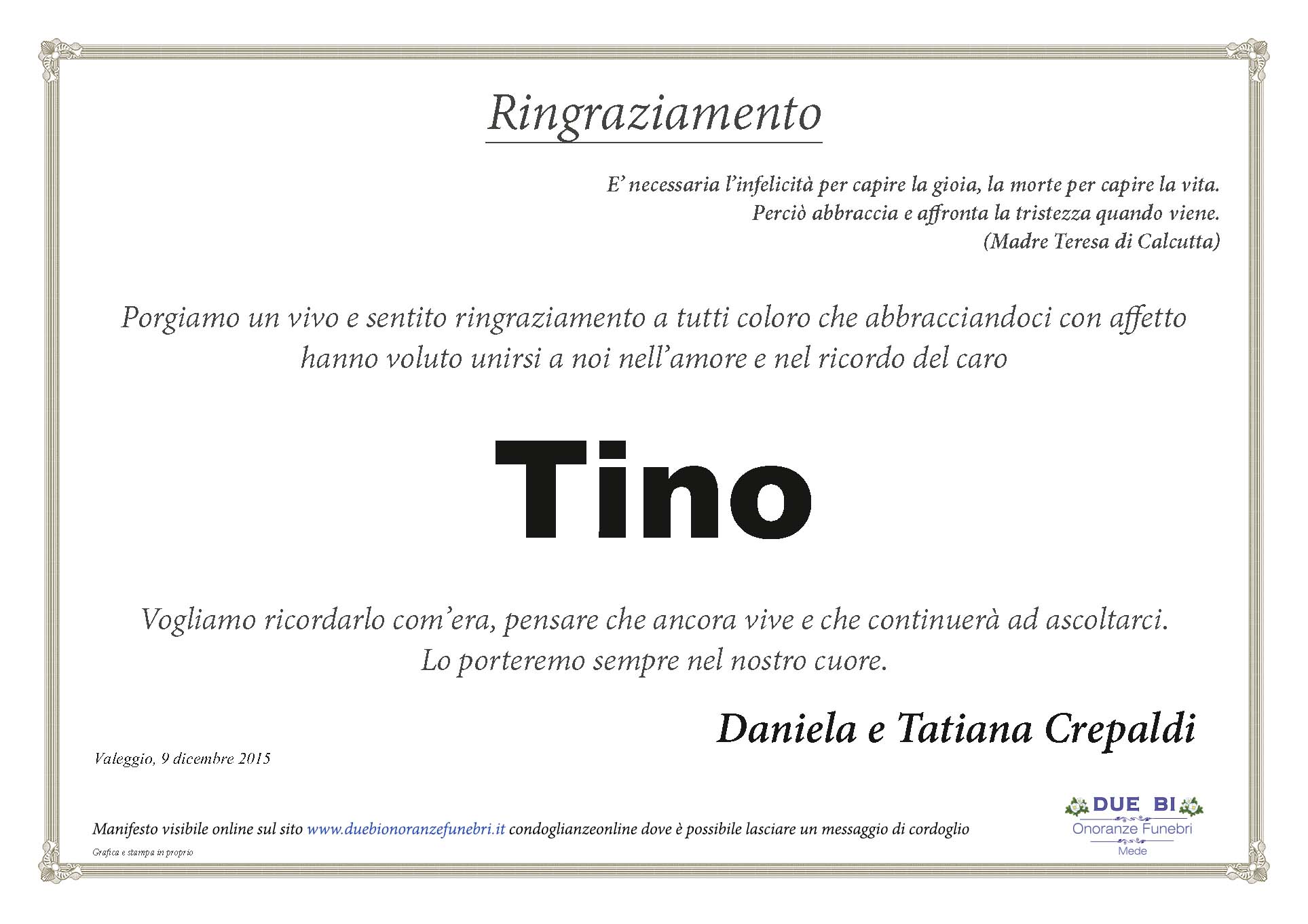 Ringraziamento

E' necessaria l'infelicità per capire la gioia, la morte per capire la vita.
Perciò abbraccia e affronta la tristezza quando viene.
(Madre Teresa di Calcutta)

Porgiamo un vivo e sentito ringraziamento a tutti coloro che abbracciandoci con affetto hanno voluto unirsi a noi nell'amore e nel ricordo del caro

Tino

Vogliamo ricordarlo com'era, pensare che ancora vive e che continuerà ad ascoltarci.
Lo porteremo sempre nel nostro cuore.

Daniela e Tatiana Crepaldi

Valeggio, 9 dicembre 2015

Manifesto visibile online sul sito www.duebionoranzefunebri.it condoglianzeonline dove è possibile lasciare un messaggio di cordoglio

Grafica e stampa in proprio

DUE BI
Onoranze Funebri
Mede